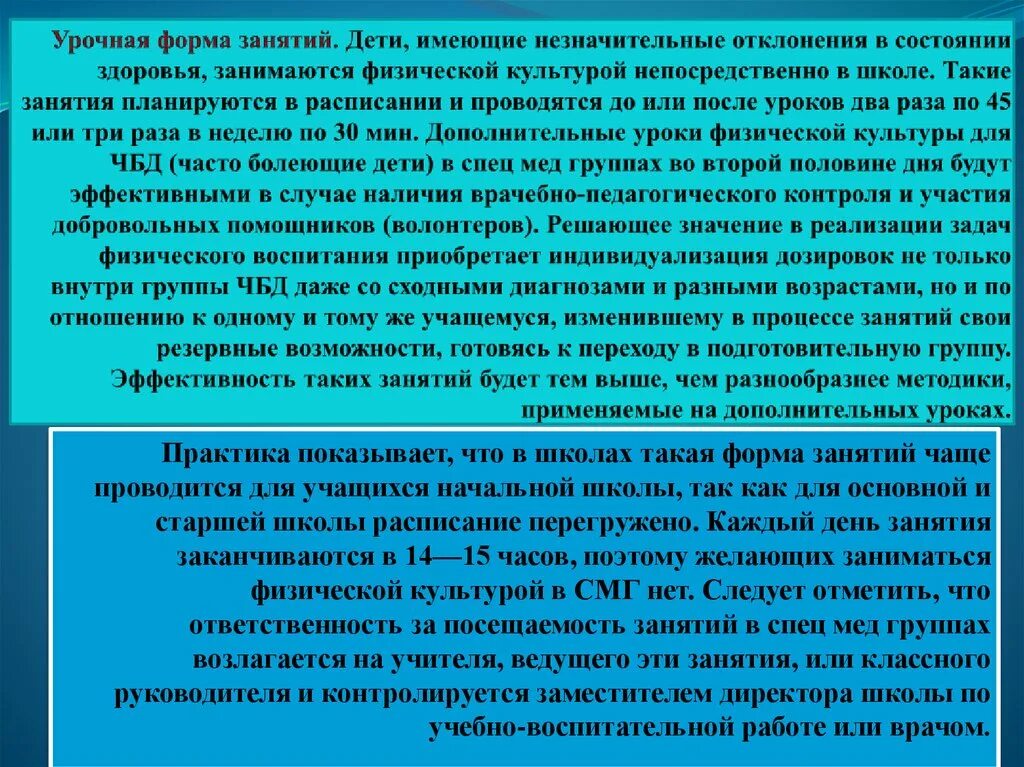 Урочная форма занятий. Дети, имеющие незначительные отклонения в состоянии здоровья, занимаются физической культурой непосредственно в школе. Такие занятия планируются в расписании и проводятся до или после уроков два раза по 45 или три раза в неделю по 30 мин. Дополнительные уроки физической культуры для ЧБД (часто болеющие дети) в спец мед группах во второй половине дня будут эффективными в случае наличия врачебно-педагогического контроля и участия добровольных помощников (волонтеров). Решающее значение в реализации задач физического воспитания приобретает индивидуализация дозировок не только внутри группы ЧБД даже со сходными диагнозами и разными возрастами, но и по отношению к одному и тому же учащемуся, изменившему в процессе занятий свои резервные возможности, готовясь к переходу в подготовительную группу. Эффективность таких занятий будет тем выше, чем разнообразнее методики, применяемые на дополнительных уроках.

Практика показывает, что в школах такая форма занятий чаще проводится для учащихся начальной школы, так как для основной и старшей школы расписание перегружено. Каждый день занятия заканчиваются в 14—15 часов, поэтому желающих заниматься физической культурой в СМГ нет. Следует отметить, что ответственность за посещаемость занятий в спец мед группах возлагается на учителя, ведущего эти занятия, или классного руководителя и контролируется заместителем директора школы по учебно-воспитательной работе или врачом.